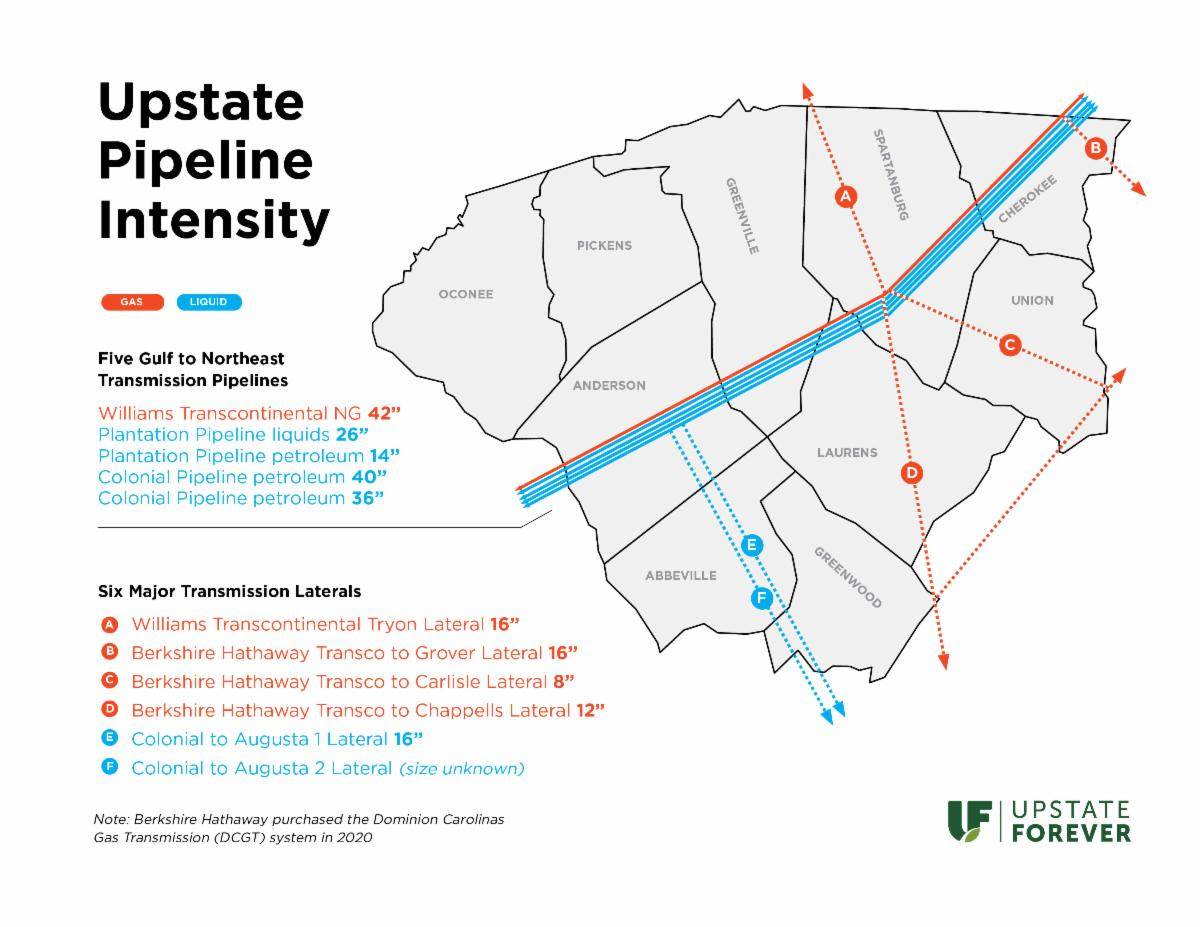 Upstate Pipeline Intensity

GAS LIQUID

Five Gulf to Northeast Transmission Pipelines

Williams Transcontinental NG 42”
Plantation Pipeline liquids 26”
Plantation Pipeline petroleum 14”
Colonial Pipeline petroleum 40”
Colonial Pipeline petroleum 36”

Six Major Transmission Laterals

A Williams Transcontinental Tryon Lateral 16”
B Berkshire Hathaway Transco to Grover Lateral 16”
C Berkshire Hathaway Transco to Carlisle Lateral 8”
D Berkshire Hathaway Transco to Chappells Lateral 12”
E Colonial to Augusta 1 Lateral 16”
F Colonial to Augusta 2 Lateral (size unknown)

Note: Berkshire Hathaway purchased the Dominion Carolinas Gas Transmission (DCGT) system in 2020

OCONEE
PICKENS
GREENVILLE
SPARTANBURG
CHEROKEE
UNION
ANDERSON
LAURENS
ABBEVILLE
GREENWOOD
A
B
C
D
E
F

UF UPSTATE FOREVER